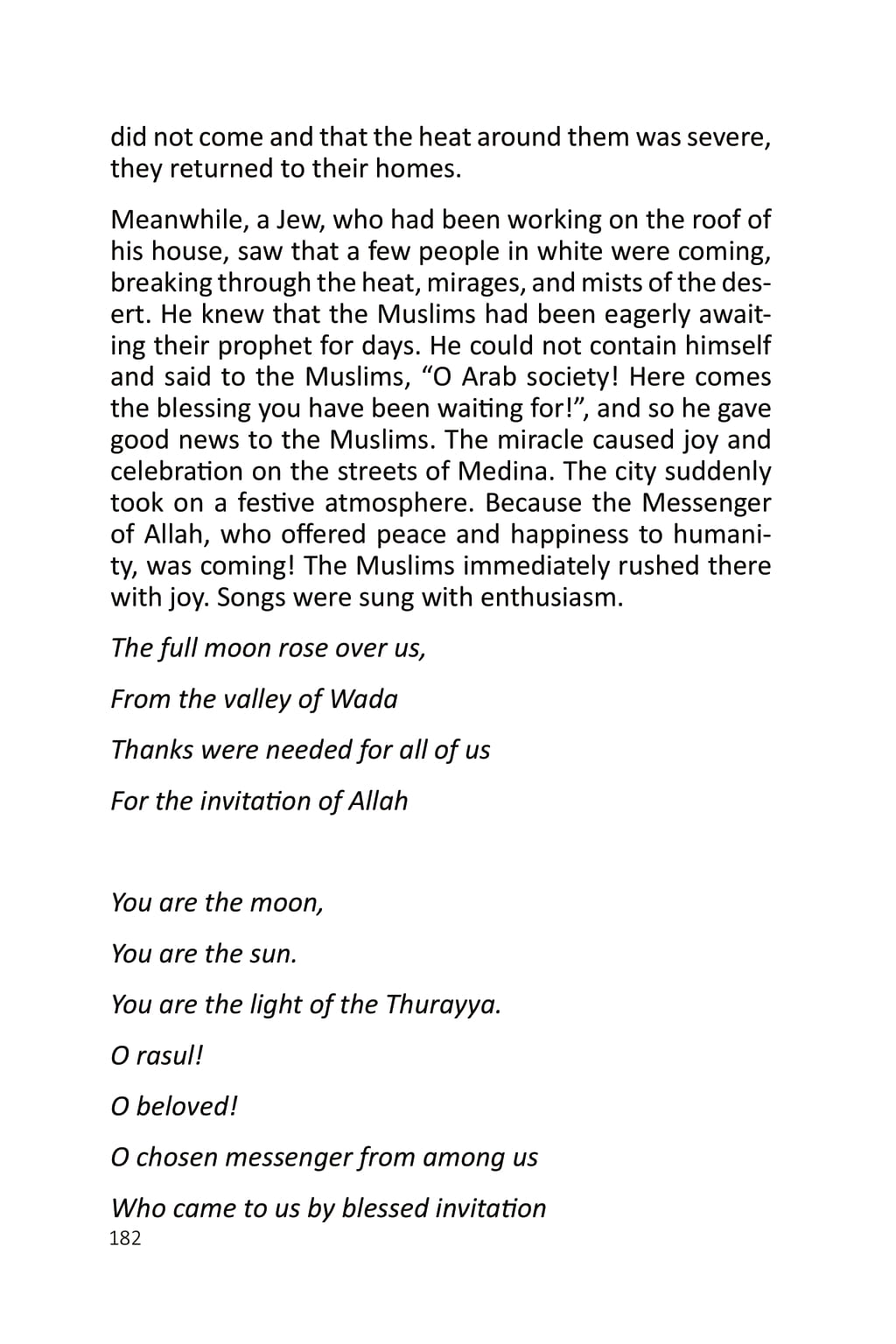 did not come and that the heat around them was severe, they returned to their homes.

Meanwhile, a Jew, who had been working on the roof of his house, saw that a few people in white were coming, breaking through the heat, mirages, and mists of the desert. He knew that the Muslims had been eagerly awaiting their prophet for days. He could not contain himself and said to the Muslims, “O Arab society! Here comes the blessing you have been waiting for!”, and so he gave good news to the Muslims. The miracle caused joy and celebration on the streets of Medina. The city suddenly took on a festive atmosphere. Because the Messenger of Allah, who offered peace and happiness to humanity, was coming! The Muslims immediately rushed there with joy. Songs were sung with enthusiasm.

The full moon rose over us,

From the valley of Wada

Thanks were needed for all of us

For the invitation of Allah

You are the moon,

You are the sun.

You are the light of the Thurayya.

O rasul!

O beloved!

O chosen messenger from among us

Who came to us by blessed invitation

182